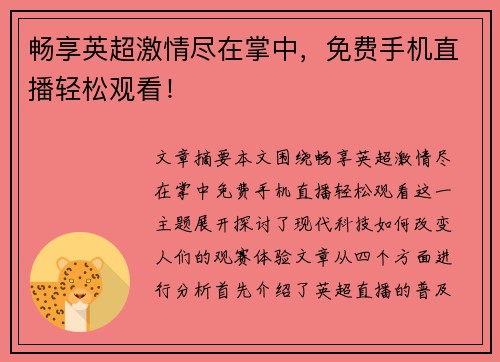 畅享英超激情尽在掌中，免费手机直播轻松观看！

文章摘要本文围绕畅享英超激情尽在掌中免费手机直播轻松观看这一主题展开探讨了现代科技如何改变人们的观赛体验文章从四个方面进行分析首先介绍了英超直播的普及